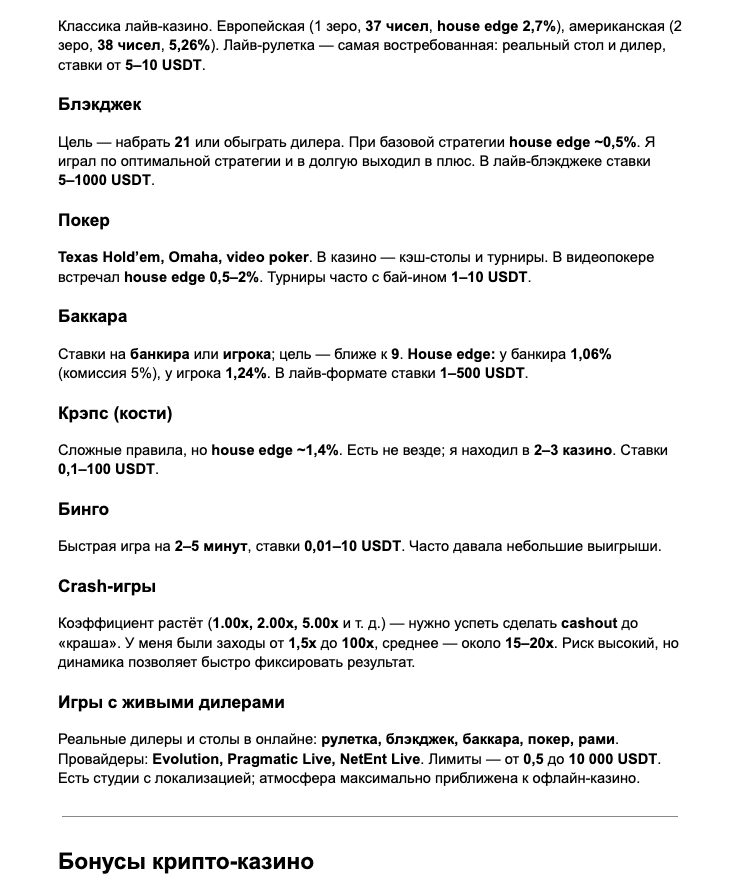 Классика лайв-казино. Европейская (1 зеро, 37 чисел, house edge 2,7%), американская (2 зеро, 38 чисел, 5,26%). Лайв-рулетка — самая востребованная: реальный стол и дилер, ставки от 5–10 USDT.

Блэкджек

Цель — набрать 21 или обыграть дилера. При базовой стратегии house edge ~0,5%. Я играл по оптимальной стратегии и в долгую выходил в плюс. В лайв-блэкджеке ставки 5–1000 USDT.

Покер

Texas Hold'em, Omaha, video poker. В казино — кэш-столы и турниры. В видеопокере встречал house edge 0,5–2%. Турниры часто с бай-ином 1–10 USDT.

Баккара

Ставки на банкира или игрока; цель — ближе к 9. House edge: у банкира 1,06% (комиссия 5%), у игрока 1,24%. В лайв-формате ставки 1–500 USDT.

Крэпс (кости)

Сложные правила, но house edge ~1,4%. Есть не везде; я находил в 2–3 казино. Ставки 0,1–100 USDT.

Бинго

Быстрая игра на 2–5 минут, ставки 0,01–10 USDT. Часто давала небольшие выигрыши.

Crash-игры

Коэффициент растёт (1.00x, 2.00x, 5.00x и т. д.) — нужно успеть сделать cashout до «краша». У меня были заходы от 1,5x до 100x, среднее — около 15–20x. Риск высокий, но динамика позволяет быстро фиксировать результат.

Игры с живыми дилерами

Реальные дилеры и столы в онлайне: рулетка, блэкджек, баккара, покер, рами. Провайдеры: Evolution, Pragmatic Live, NetEnt Live. Лимиты — от 0,5 до 10 000 USDT. Есть студии с локализацией; атмосфера максимально приближена к офлайн-казино.

Бонусы крипто-казино